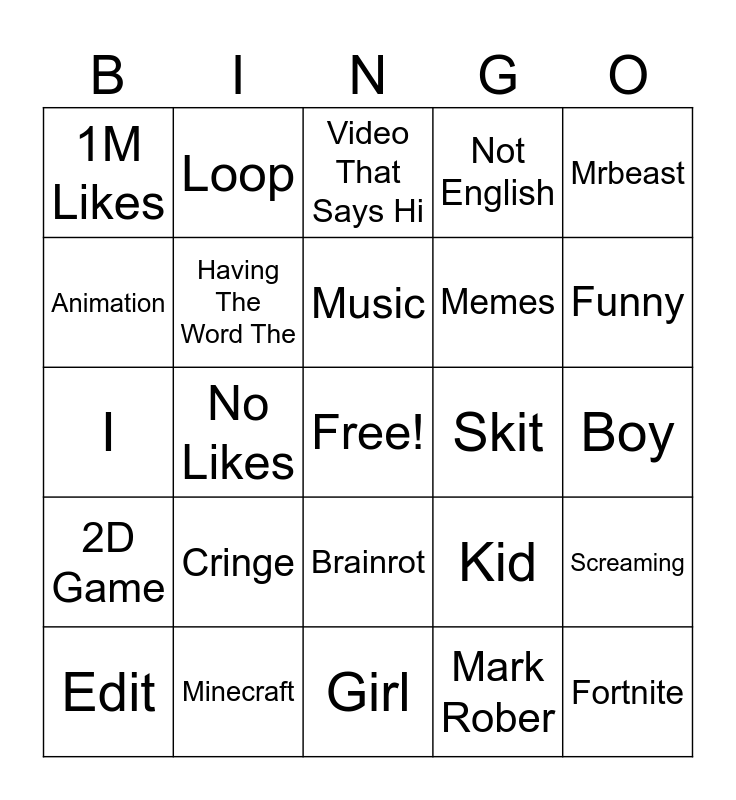 | B | I | N | G | O |
|---|---|---|---|---|
| 1M Likes | Loop | Video That Says Hi | Not English | Mrbeast |
| Animation | Having The Word The | Music | Memes | Funny |
| I | No Likes | Free! | Skit | Boy |
| 2D Game | Cringe | Brainrot | Kid | Screaming |
| Edit | Minecraft | Girl | Mark Rober | Fortnite |